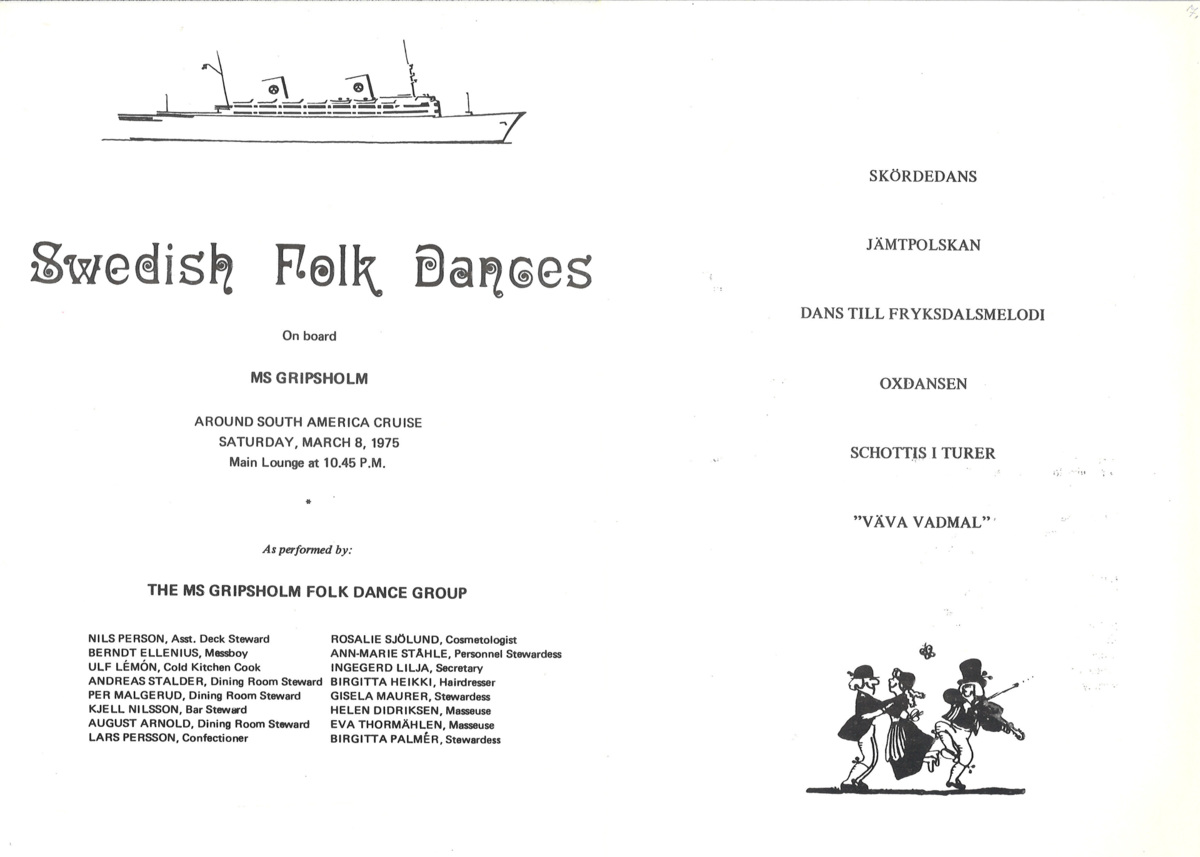 Swedish Folk Dances

On board

MS GRIPSHOLM

AROUND SOUTH AMERICA CRUISE
SATURDAY, MARCH 8, 1975
Main Lounge at 10.45 P.M.

*

As performed by:

THE MS GRIPSHOLM FOLK DANCE GROUP

NILS PERSON, Asst. Deck Steward
BERNDT ELLENIUS, Messboy
ULF LÉMÓN, Cold Kitchen Cook
ANDREAS STALDER, Dining Room Steward
PER MALGERUD, Dining Room Steward
KJELL NILSSON, Bar Steward
AUGUST ARNOLD, Dining Room Steward
LARS PERSSON, Confectioner

ROSALIE SJÖLUND, Cosmetologist
ANN-MARIE STÅHLE, Personnel Stewardess
INGEGERD LILJA, Secretary
BIRGITTA HEIKKI, Hairdresser
GISELA MAURER, Stewardess
HELEN DIDRIKSEN, Masseuse
EVA THORMÄHLEN, Masseuse
BIRGITTA PALMÉR, Stewardess

SKÖRDEDANS

JÄMTPOLSKAN

DANS TILL FRYKSDALSMELODI

OXDANSEN

SCHOTTIS I TURER

"VÄVA VADMAL"